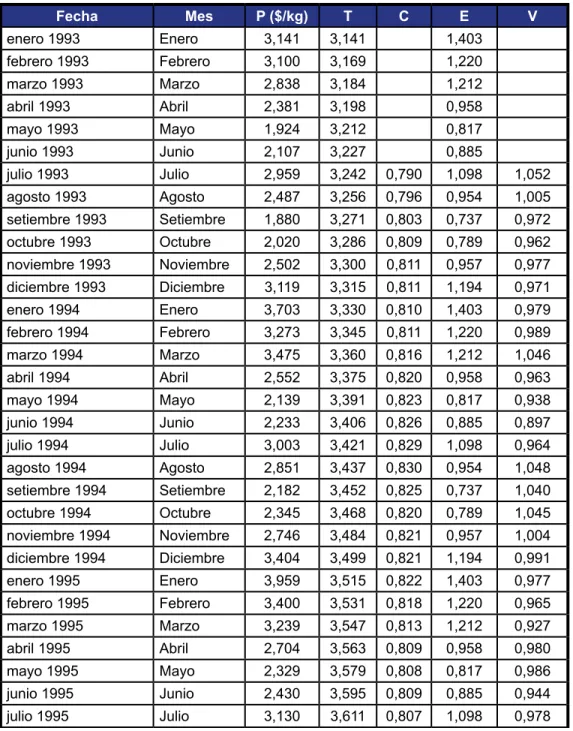 | Fecha | Mes | P ($/kg) | T | C | E | V |
|---|---|---|---|---|---|---|
| enero 1993 | Enero | 3,141 | 3,141 | | 1,403 | |
| febrero 1993 | Febrero | 3,100 | 3,169 | | 1,220 | |
| marzo 1993 | Marzo | 2,838 | 3,184 | | 1,212 | |
| abril 1993 | Abril | 2,381 | 3,198 | | 0,958 | |
| mayo 1993 | Mayo | 1,924 | 3,212 | | 0,817 | |
| junio 1993 | Junio | 2,107 | 3,227 | | 0,885 | |
| julio 1993 | Julio | 2,959 | 3,242 | 0,790 | 1,098 | 1,052 |
| agosto 1993 | Agosto | 2,487 | 3,256 | 0,796 | 0,954 | 1,005 |
| setiembre 1993 | Setiembre | 1,880 | 3,271 | 0,803 | 0,737 | 0,972 |
| octubre 1993 | Octubre | 2,020 | 3,286 | 0,809 | 0,789 | 0,962 |
| noviembre 1993 | Noviembre | 2,502 | 3,300 | 0,811 | 0,957 | 0,977 |
| diciembre 1993 | Diciembre | 3,119 | 3,315 | 0,811 | 1,194 | 0,971 |
| enero 1994 | Enero | 3,703 | 3,330 | 0,810 | 1,403 | 0,979 |
| febrero 1994 | Febrero | 3,273 | 3,345 | 0,811 | 1,220 | 0,989 |
| marzo 1994 | Marzo | 3,475 | 3,360 | 0,816 | 1,212 | 1,046 |
| abril 1994 | Abril | 2,552 | 3,375 | 0,820 | 0,958 | 0,963 |
| mayo 1994 | Mayo | 2,139 | 3,391 | 0,823 | 0,817 | 0,938 |
| junio 1994 | Junio | 2,233 | 3,406 | 0,826 | 0,885 | 0,897 |
| julio 1994 | Julio | 3,003 | 3,421 | 0,829 | 1,098 | 0,964 |
| agosto 1994 | Agosto | 2,851 | 3,437 | 0,830 | 0,954 | 1,048 |
| setiembre 1994 | Setiembre | 2,182 | 3,452 | 0,825 | 0,737 | 1,040 |
| octubre 1994 | Octubre | 2,345 | 3,468 | 0,820 | 0,789 | 1,045 |
| noviembre 1994 | Noviembre | 2,746 | 3,484 | 0,821 | 0,957 | 1,004 |
| diciembre 1994 | Diciembre | 3,404 | 3,499 | 0,821 | 1,194 | 0,991 |
| enero 1995 | Enero | 3,959 | 3,515 | 0,822 | 1,403 | 0,977 |
| febrero 1995 | Febrero | 3,400 | 3,531 | 0,818 | 1,220 | 0,965 |
| marzo 1995 | Marzo | 3,239 | 3,547 | 0,813 | 1,212 | 0,927 |
| abril 1995 | Abril | 2,704 | 3,563 | 0,809 | 0,958 | 0,980 |
| mayo 1995 | Mayo | 2,329 | 3,579 | 0,808 | 0,817 | 0,986 |
| junio 1995 | Junio | 2,430 | 3,595 | 0,809 | 0,885 | 0,944 |
| julio 1995 | Julio | 3,130 | 3,611 | 0,807 | 1,098 | 0,978 |